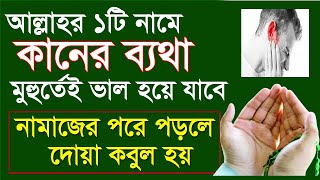 আল্লাহর ১টি নামে
কানের ব্যথা
মুহুর্তেই ভাল হয়ে যাবে

নামাজের পরে পড়লে
দোয়া কবুল হয়